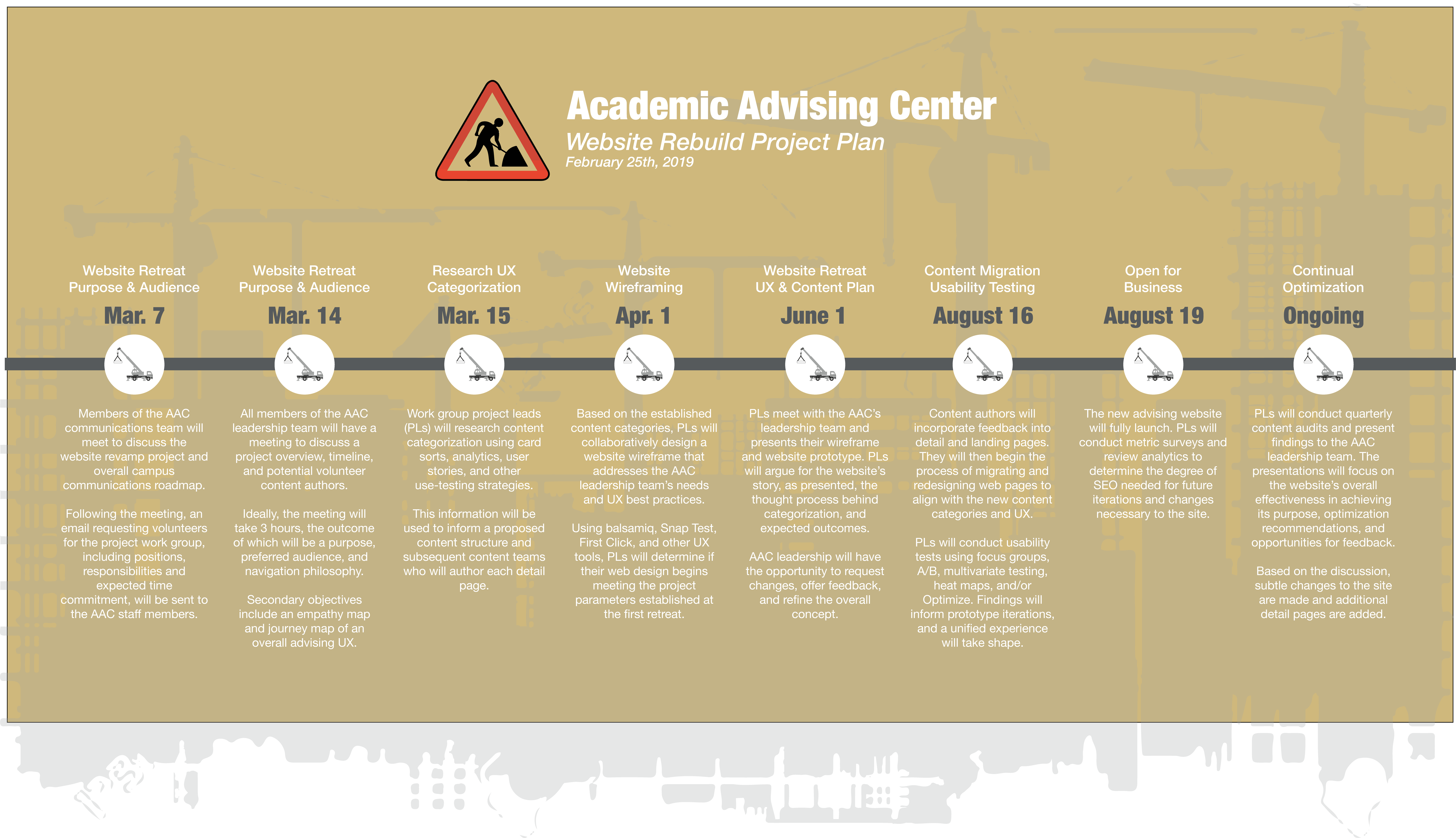 Academic Advising Center

Website Rebuild Project Plan

February 25th, 2019

Website Retreat
Purpose & Audience

Mar. 7

Members of the AAC communications team will meet to discuss the website revamp project and overall campus communications roadmap.

Following the meeting, an email requesting volunteers for the project work group, including positions, responsibilities and expected time commitment, will be sent to the AAC staff members.

Website Retreat
Purpose & Audience

Mar. 14

All members of the AAC leadership team will have a meeting to discuss a project overview, timeline, and potential volunteer content authors.

Ideally, the meeting will take 3 hours, the outcome of which will be a purpose, preferred audience, and navigation philosophy.

Secondary objectives include an empathy map and journey map of an overall advising UX.

Research UX
Categorization

Mar. 15

Work group project leads (PLs) will research content categorization using card sorts, analytics, user stories, and other use-testing strategies.

This information will be used to inform a proposed content structure and subsequent content teams who will author each detail page.

Website
Wireframing

Apr. 1

Based on the established content categories, PLs will collaboratively design a website wireframe that addresses the AAC leadership team's needs and UX best practices.

Using balsamiq, Snap Test, First Click, and other UX tools, PLs will determine if their web design begins meeting the project parameters established at the first retreat.

Website Retreat
UX & Content Plan

June 1

PLs meet with the AAC's leadership team and presents their wireframe and website prototype. PLs will argue for the website's story, as presented, the thought process behind categorization, and expected outcomes.

AAC leadership will have the opportunity to request changes, offer feedback, and refine the overall concept.

Content Migration
Usability Testing

August 16

Content authors will incorporate feedback into detail and landing pages. They will then begin the process of migrating and redesigning web pages to align with the new content categories and UX.

PLs will conduct usability tests using focus groups, A/B, multivariate testing, heat maps, and/or Optimize. Findings will inform prototype iterations, and a unified experience will take shape.

Open for
Business

August 19

The new advising website will fully launch. PLs will conduct metric surveys and review analytics to determine the degree of SEO needed for future iterations and changes necessary to the site.

Continual
Optimization

Ongoing

PLs will conduct quarterly content audits and present findings to the AAC leadership team. The presentations will focus on the website's overall effectiveness in achieving its purpose, optimization recommendations, and opportunities for feedback.

Based on the discussion, subtle changes to the site are made and additional detail pages are added.